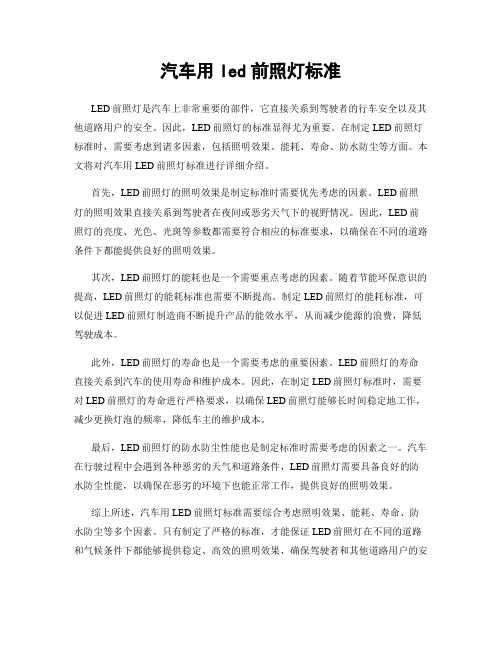 汽车用 led 前照灯标准

LED前照灯是汽车上非常重要的部件，它直接关系到驾驶者的行车安全以及其他道路用户的安全。因此，LED前照灯的标准显得尤为重要。在制定LED前照灯标准时，需要考虑到诸多因素，包括照明效果、能耗、寿命、防水防尘等方面。本文将对汽车用LED前照灯标准进行详细介绍。

首先，LED前照灯的照明效果是制定标准时需要优先考虑的因素。LED前照灯的照明效果直接关系到驾驶者在夜间或恶劣天气下的视野情况。因此，LED前照灯的亮度、光色、光斑等参数都需要符合相应的标准要求，以确保在不同的道路条件下都能提供良好的照明效果。

其次，LED前照灯的能耗也是一个需要重点考虑的因素。随着节能环保意识的提高，LED前照灯的能耗标准也需要不断提高。制定LED前照灯的能耗标准，可以促进LED前照灯制造商不断提升产品的能效水平，从而减少能源的浪费，降低驾驶成本。

此外，LED前照灯的寿命也是一个需要考虑的重要因素。LED前照灯的寿命直接关系到汽车的使用寿命和维护成本。因此，在制定LED前照灯标准时，需要对LED前照灯的寿命进行严格要求，以确保LED前照灯能够长时间稳定地工作，减少更换灯泡的频率，降低车主的维护成本。

最后，LED前照灯的防水防尘性能也是制定标准时需要考虑的因素之一。汽车在行驶过程中会遇到各种恶劣的天气和道路条件，LED前照灯需要具备良好的防水防尘性能，以确保在恶劣的环境下也能正常工作，提供良好的照明效果。

综上所述，汽车用LED前照灯标准需要综合考虑照明效果、能耗、寿命、防水防尘等多个因素。只有制定了严格的标准，才能保证LED前照灯在不同的道路和气候条件下都能够提供稳定、高效的照明效果，确保驾驶者和其他道路用户的安